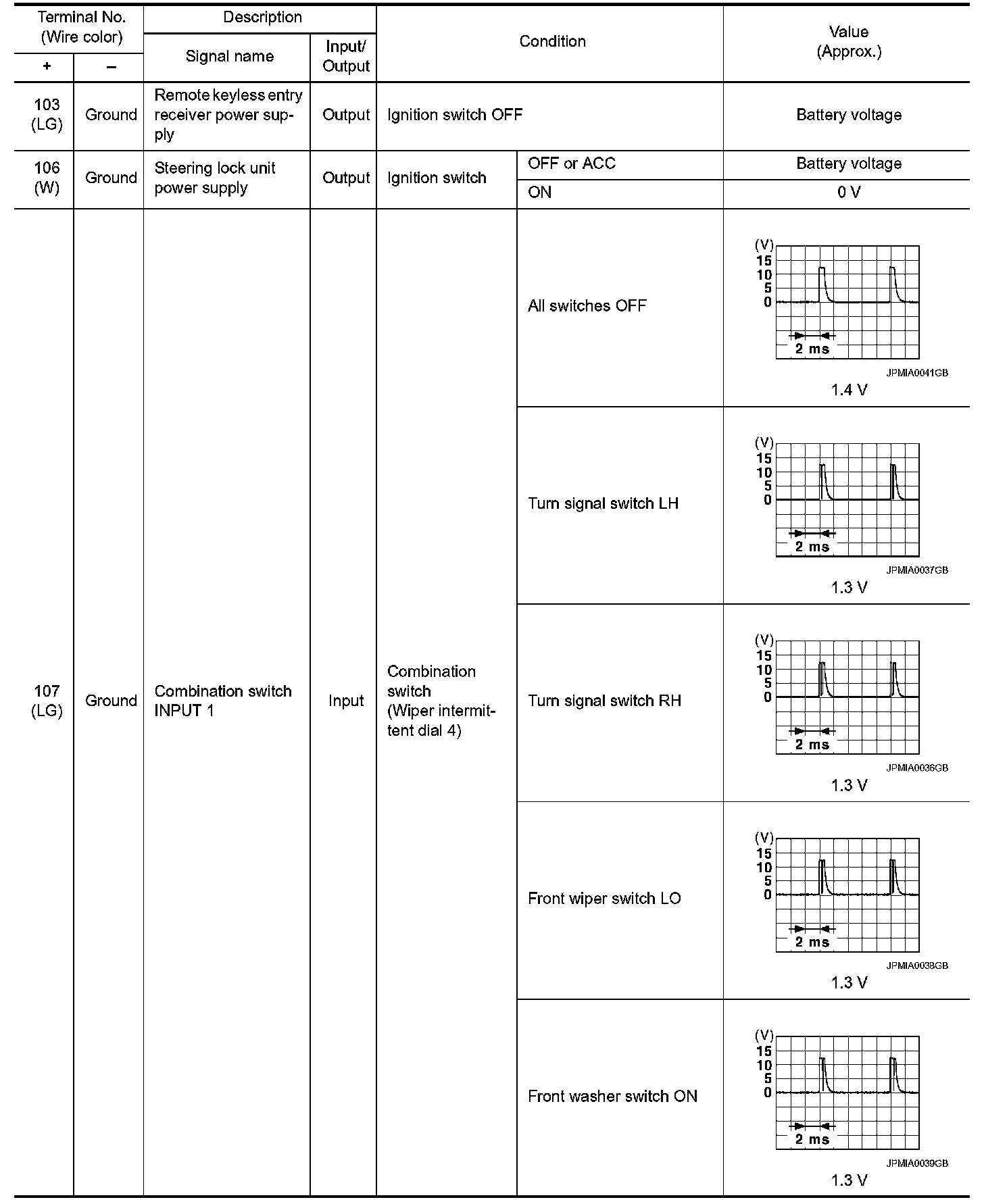 | Terminal No. (Wire color) + | Terminal No. (Wire color) – | Description Signal name | Description Input/ Output | Condition | Condition | Value (Approx.) |
|---|---|---|---|---|---|---|
| 103 (LG) | Ground | Remote keyless entry receiver power supply | Output | Ignition switch OFF | | Battery voltage |
| 106 (W) | Ground | Steering lock unit power supply | Output | Ignition switch | OFF or ACC | Battery voltage |
| | | | | | ON | 0 V |
| 107 (LG) | Ground | Combination switch INPUT 1 | Input | Combination switch (Wiper intermittent dial 4) | All switches OFF | (V) 15 10 5 0 2 ms JPMIA0041GB 1.4 V |
| | | | | | Turn signal switch LH | (V) 15 10 5 0 2 ms JPMIA0037GB 1.3 V |
| | | | | | Turn signal switch RH | (V) 15 10 5 0 2 ms JPMIA0036GB 1.3 V |
| | | | | | Front wiper switch LO | (V) 15 10 5 0 2 ms JPMIA0038GB 1.3 V |
| | | | | | Front washer switch ON | (V) 15 10 5 0 2 ms JPMIA0039GB 1.3 V |